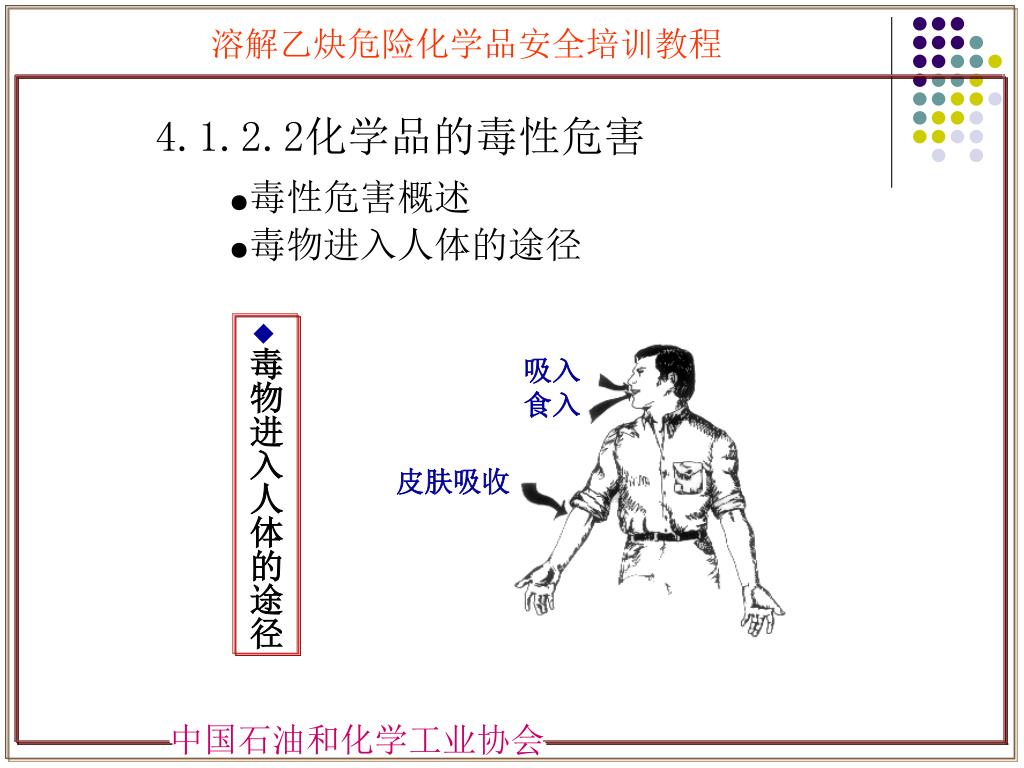 溶解乙炔危险化学品安全培训教程

4.1.2.2化学品的毒性危害

●毒性危害概述
●毒物进入人体的途径

◆毒物进入人体的途径

吸入
食入

皮肤吸收

中国石油和化学工业协会